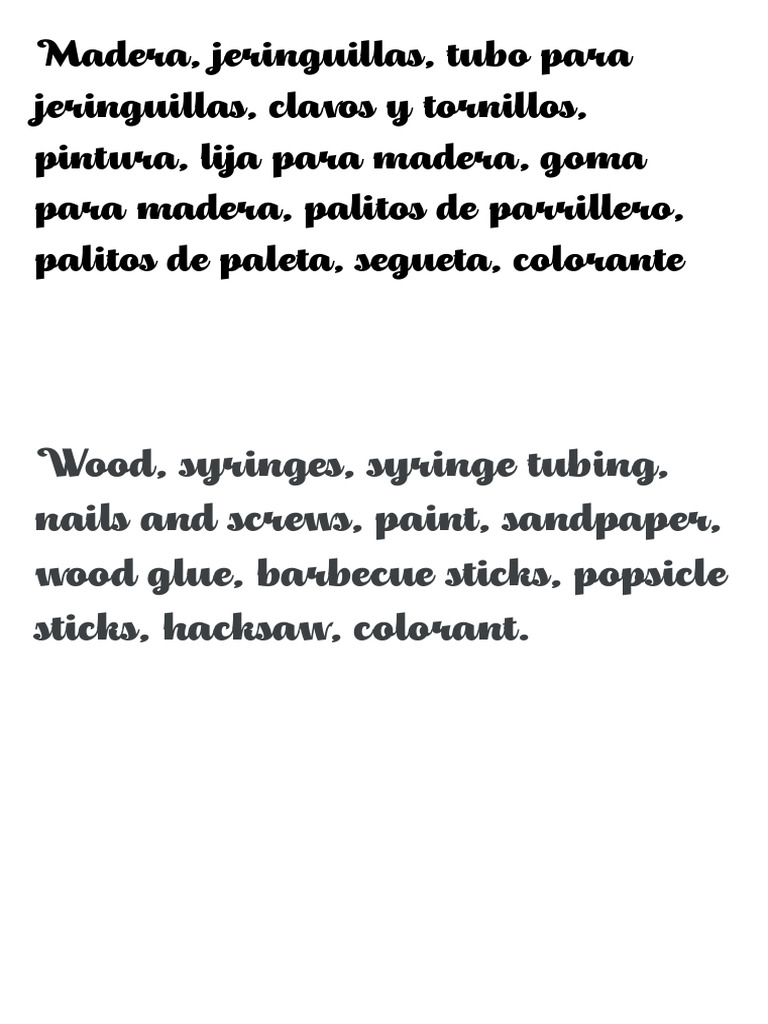 Madera, jeringuillas, tubo para jeringuillas, clavos y tornillos, pintura, lija para madera, goma para madera, palitos de parrillero, palitos de paleta, segueta, colorante

Wood, syringes, syringe tubing, nails and screws, paint, sandpaper, wood glue, barbecue sticks, popsicle sticks, hacksaw, colorant.